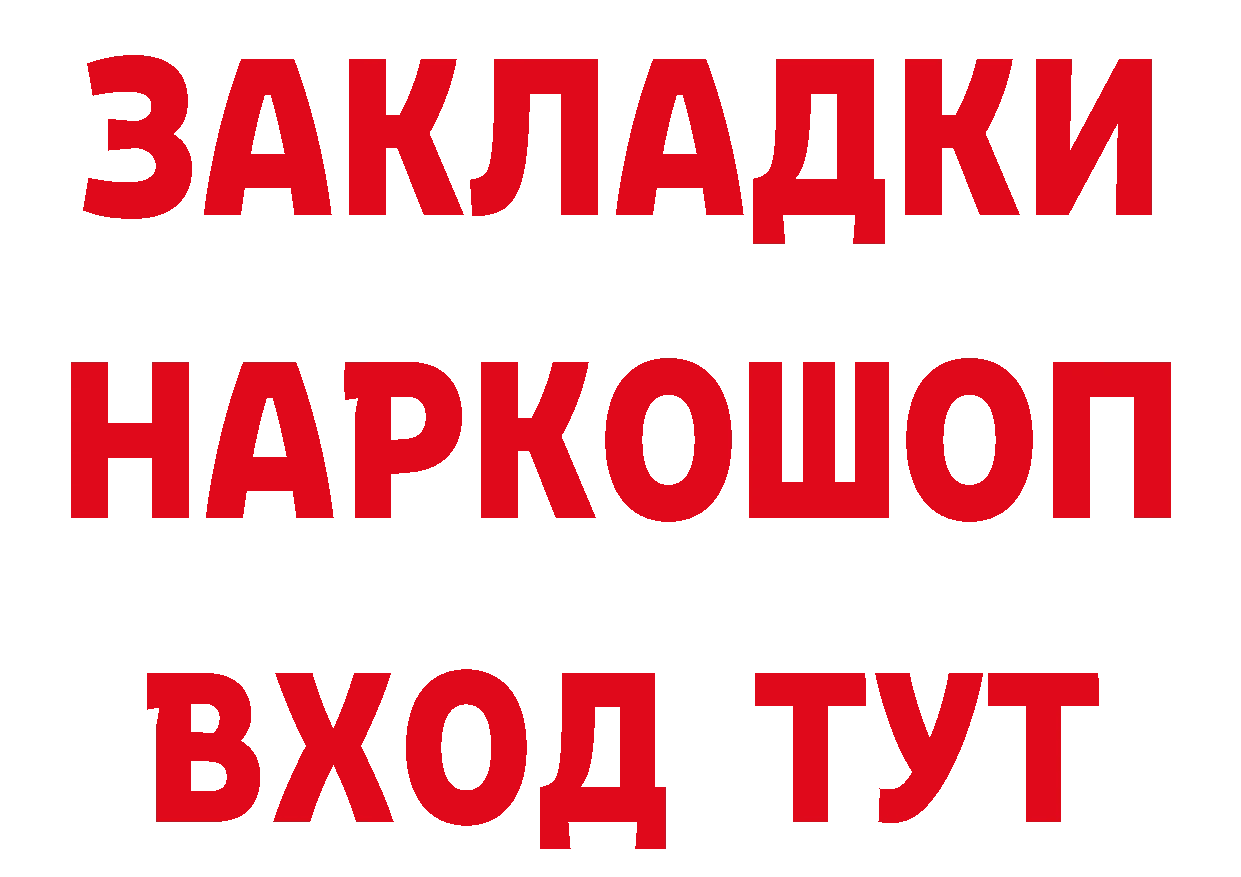 ЗАКЛАДКИ НАРКОШОП ВХОД ТУТ